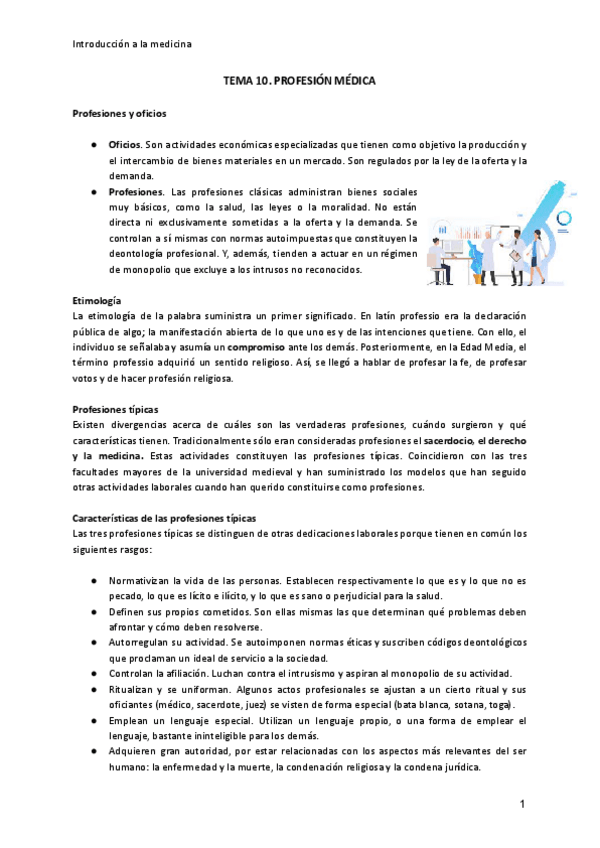 Introducción a la medicina

TEMA 10. PROFESIÓN MÉDICA

Profesiones y oficios

● Oficios. Son actividades económicas especializadas que tienen como objetivo la producción y el intercambio de bienes materiales en un mercado. Son regulados por la ley de la oferta y la demanda.
● Profesiones. Las profesiones clásicas administran bienes sociales muy básicos, como la salud, las leyes o la moralidad. No están directa ni exclusivamente sometidas a la oferta y la demanda. Se controlan a sí mismas con normas autoimpuestas que constituyen la deontología profesional. Y, además, tienden a actuar en un régimen de monopolio que excluye a los intrusos no reconocidos.

Etimología
La etimología de la palabra suministra un primer significado. En latín professio era la declaración pública de algo; la manifestación abierta de lo que uno es y de las intenciones que tiene. Con ello, el individuo se señalaba y asumía un compromiso ante los demás. Posteriormente, en la Edad Media, el término professio adquirió un sentido religioso. Así, se llegó a hablar de profesar la fe, de profesar votos y de hacer profesión religiosa.

Profesiones típicas
Existen divergencias acerca de cuáles son las verdaderas profesiones, cuándo surgieron y qué características tienen. Tradicionalmente sólo eran consideradas profesiones el sacerdocio, el derecho y la medicina. Estas actividades constituyen las profesiones típicas. Coincidieron con las tres facultades mayores de la universidad medieval y han suministrado los modelos que han seguido otras actividades laborales cuando han querido constituirse como profesiones.

Características de las profesiones típicas
Las tres profesiones típicas se distinguen de otras dedicaciones laborales porque tienen en común los siguientes rasgos:

● Normativizan la vida de las personas. Establecen respectivamente lo que es y lo que no es pecado, lo que es lícito e ilícito, y lo que es sano o perjudicial para la salud.
● Definen sus propios cometidos. Son ellas mismas las que determinan qué problemas deben afrontar y cómo deben resolverse.
● Autorregulan su actividad. Se autoimponen normas éticas y suscriben códigos deontológicos que proclaman un ideal de servicio a la sociedad.
● Controlan la afiliación. Luchan contra el intrusismo y aspiran al monopolio de su actividad.
● Ritualizan y se uniforman. Algunos actos profesionales se ajustan a un cierto ritual y sus oficiantes (médico, sacerdote, juez) se visten de forma especial (bata blanca, sotana, toga).
● Emplean un lenguaje especial. Utilizan un lenguaje propio, o una forma de emplear el lenguaje, bastante ininteligible para los demás.
● Adquieren gran autoridad, por estar relacionadas con los aspectos más relevantes del ser humano: la enfermedad y la muerte, la condenación religiosa y la condena jurídica.

1